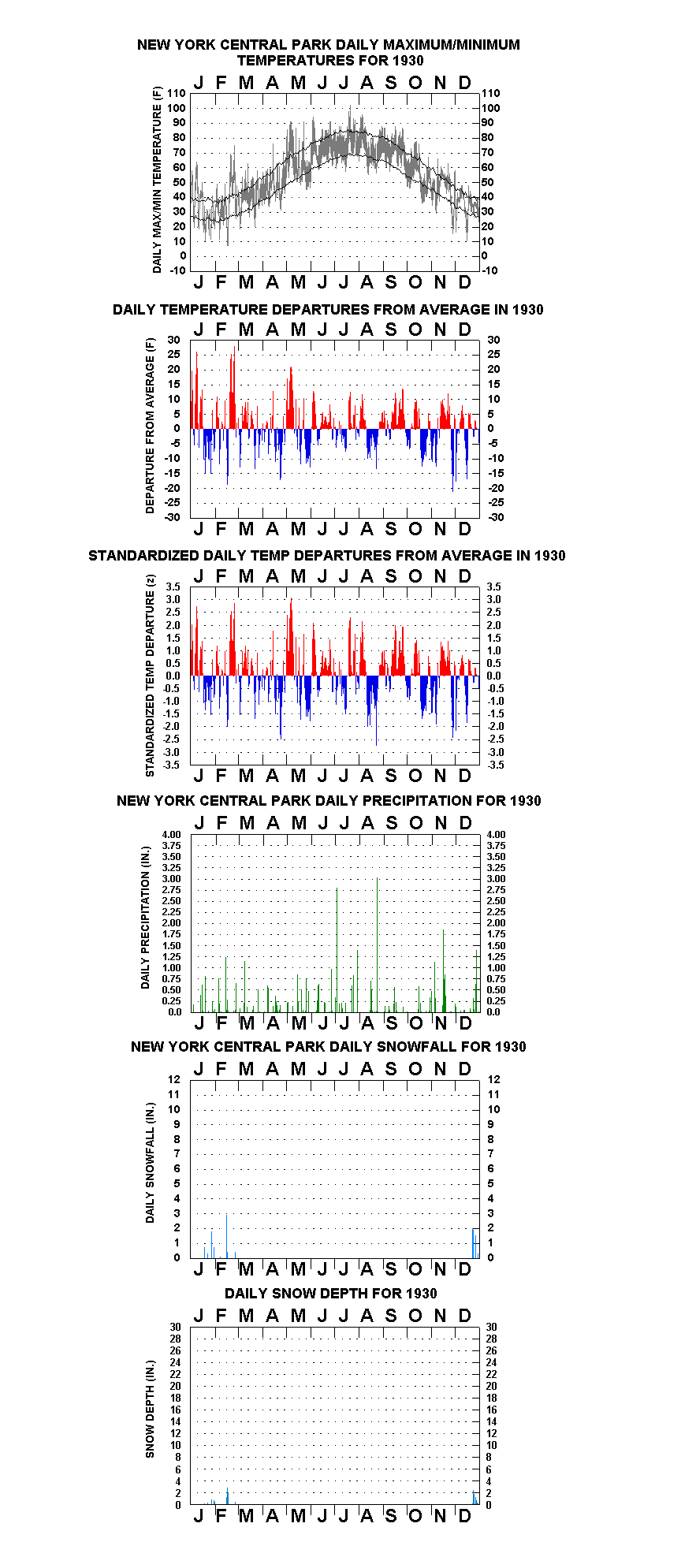 NEW YORK CENTRAL PARK DAILY MAXIMUM/MINIMUM TEMPERATURES FOR 1930

J F M A M J J A S O N D

DAILY MAX/MIN TEMPERATURE (F)

110 100 90 80 70 60 50 40 30 20 10 0 -10

110 100 90 80 70 60 50 40 30 20 10 0 -10

J F M A M J J A S O N D

DAILY TEMPERATURE DEPARTURES FROM AVERAGE IN 1930

J F M A M J J A S O N D

DEPARTURE FROM AVERAGE (F)

30 25 20 15 10 5 0 -5 -10 -15 -20 -25 -30

30 25 20 15 10 5 0 -5 -10 -15 -20 -25 -30

J F M A M J J A S O N D

STANDARDIZED DAILY TEMP DEPARTURES FROM AVERAGE IN 1930

J F M A M J J A S O N D

STANDARDIZED TEMP DEPARTURE (z)

3.5 3.0 2.5 2.0 1.5 1.0 0.5 0.0 -0.5 -1.0 -1.5 -2.0 -2.5 -3.0 -3.5

3.5 3.0 2.5 2.0 1.5 1.0 0.5 0.0 -0.5 -1.0 -1.5 -2.0 -2.5 -3.0 -3.5

J F M A M J J A S O N D

NEW YORK CENTRAL PARK DAILY PRECIPITATION FOR 1930

J F M A M J J A S O N D

DAILY PRECIPITATION (IN.)

4.00 3.75 3.50 3.25 3.00 2.75 2.50 2.25 2.00 1.75 1.50 1.25 1.00 0.75 0.50 0.25 0.0

4.00 3.75 3.50 3.25 3.00 2.75 2.50 2.25 2.00 1.75 1.50 1.25 1.00 0.75 0.50 0.25 0.0

J F M A M J J A S O N D

NEW YORK CENTRAL PARK DAILY SNOWFALL FOR 1930

J F M A M J J A S O N D

DAILY SNOWFALL (IN.)

12 11 10 9 8 7 6 5 4 3 2 1 0

12 11 10 9 8 7 6 5 4 3 2 1 0

J F M A M J J A S O N D

DAILY SNOW DEPTH FOR 1930

J F M A M J J A S O N D

SNOW DEPTH (IN.)

30 28 26 24 22 20 18 16 14 12 10 8 6 4 2 0

30 28 26 24 22 20 18 16 14 12 10 8 6 4 2 0

J F M A M J J A S O N D